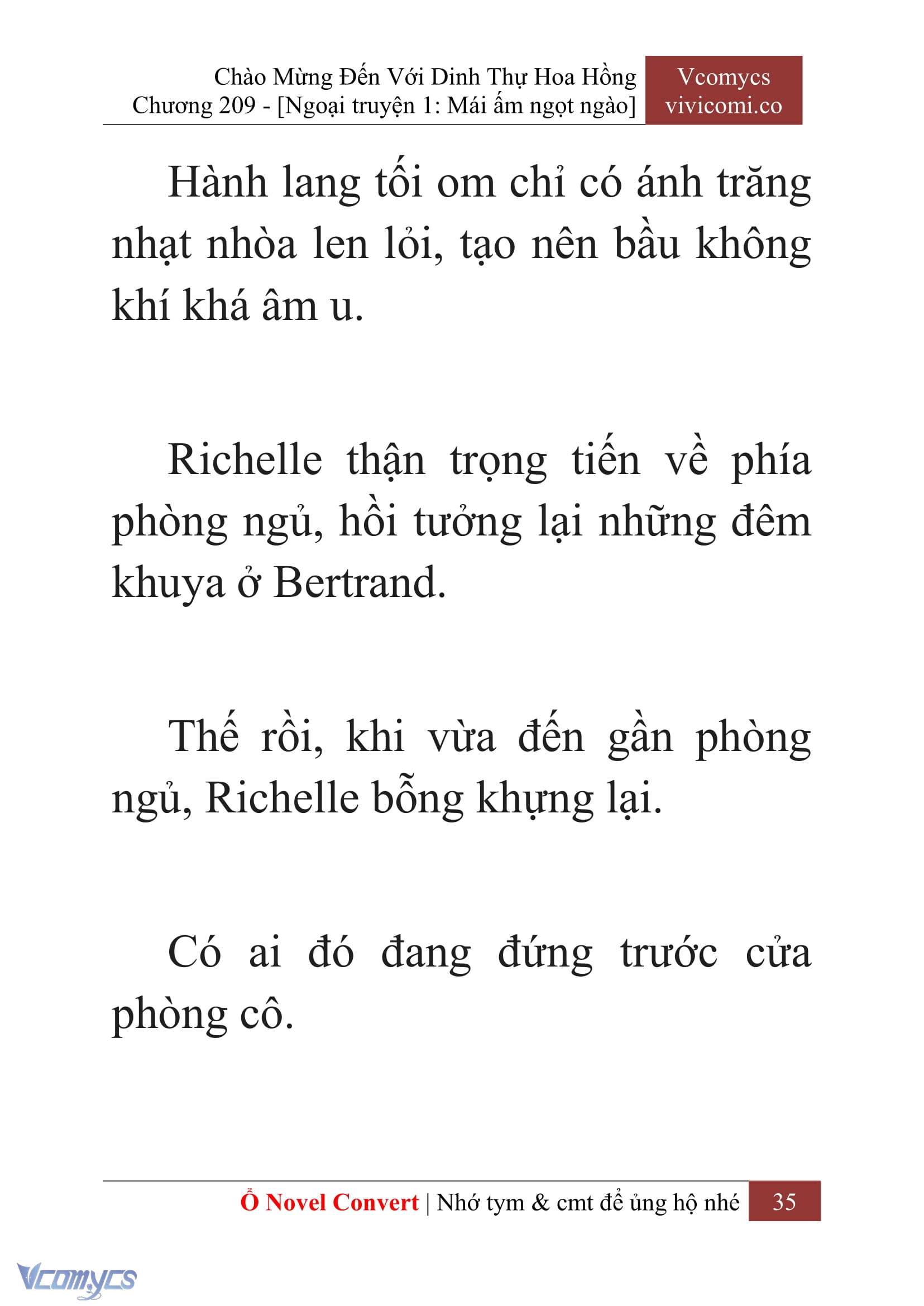 Chào Mừng Đến Với Dinh Thự Hoa Hồng
Chương 209 - [Ngoại truyện 1: Mái ấm ngọt ngào]

Vcomycs
vivicomi.co

Hành lang tối om chỉ có ánh trăng nhạt nhòa len lỏi, tạo nên bầu không khí khá âm u.

Richelle thận trọng tiến về phía phòng ngủ, hồi tưởng lại những đêm khuya ở Bertrand.

Thế rồi, khi vừa đến gần phòng ngủ, Richelle bỗng khựng lại.

Có ai đó đang đứng trước cửa phòng cô.

Ổ Novel Convert | Nhớ tym & cmt để ủng hộ nhé 35

Vcomycs